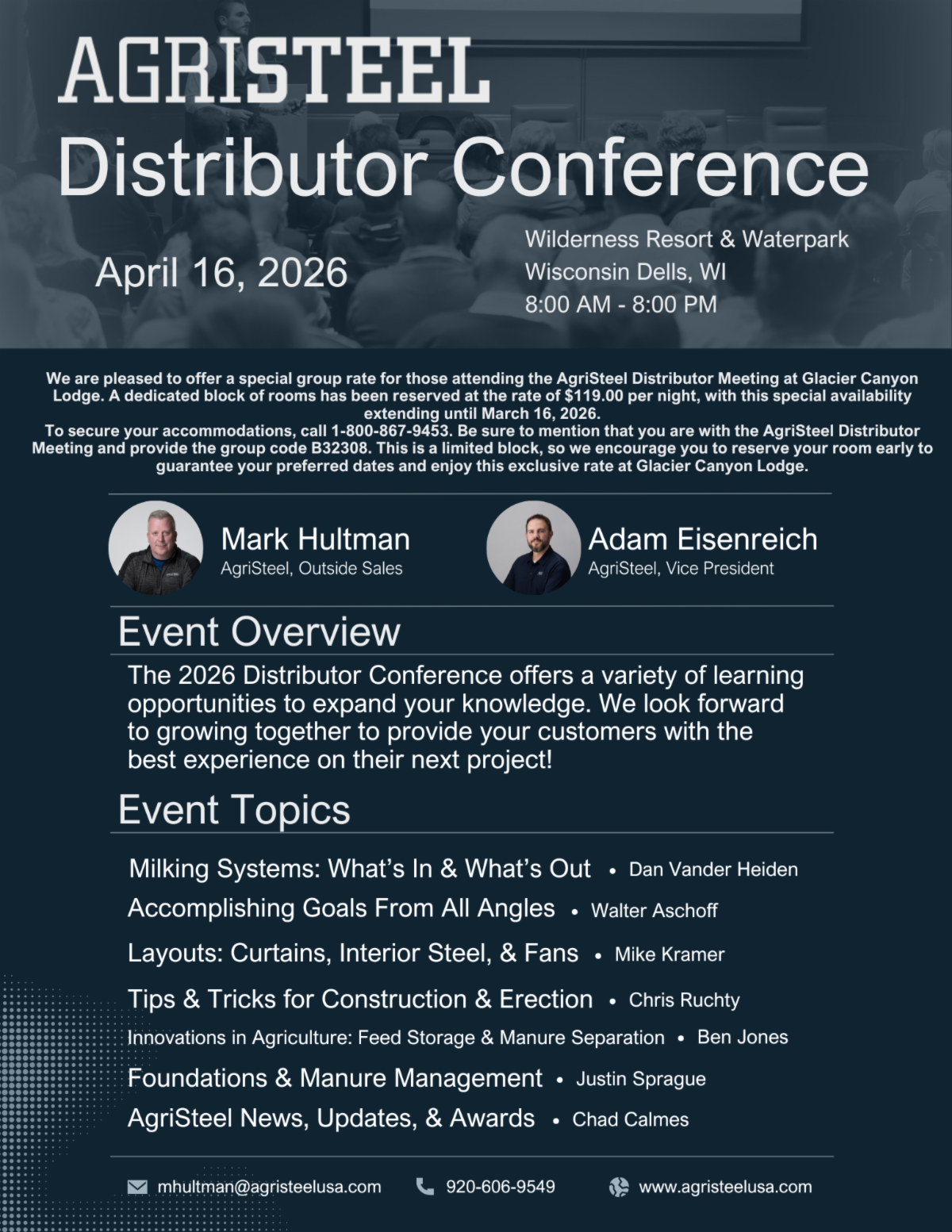 AGRISTEEL
Distributor Conference

April 16, 2026

Wilderness Resort & Waterpark
Wisconsin Dells, WI
8:00 AM - 8:00 PM

We are pleased to offer a special group rate for those attending the AgriSteel Distributor Meeting at Glacier Canyon Lodge. A dedicated block of rooms has been reserved at the rate of $119.00 per night, with this special availability extending until March 16, 2026.
To secure your accommodations, call 1-800-867-9453. Be sure to mention that you are with the AgriSteel Distributor Meeting and provide the group code B32308. This is a limited block, so we encourage you to reserve your room early to guarantee your preferred dates and enjoy this exclusive rate at Glacier Canyon Lodge.

Mark Hultman
AgriSteel, Outside Sales

Adam Eisenreich
AgriSteel, Vice President

Event Overview

The 2026 Distributor Conference offers a variety of learning opportunities to expand your knowledge. We look forward to growing together to provide your customers with the best experience on their next project!

Event Topics

Milking Systems: What's In & What's Out • Dan Vander Heiden
Accomplishing Goals From All Angles • Walter Aschoff
Layouts: Curtains, Interior Steel, & Fans • Mike Kramer
Tips & Tricks for Construction & Erection • Chris Ruchty
Innovations in Agriculture: Feed Storage & Manure Separation • Ben Jones
Foundations & Manure Management • Justin Sprague
AgriSteel News, Updates, & Awards • Chad Calmes

mhultman@agristeelusa.com 920-606-9549 www.agristeelusa.com